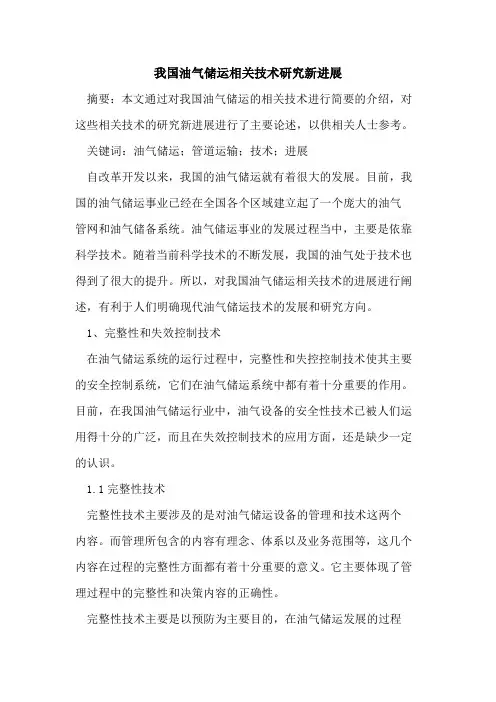 我国油气储运相关技术研究新进展

摘要：本文通过对我国油气储运的相关技术进行简要的介绍，对这些相关技术的研究新进展进行了主要论述，以供相关人士参考。

关键词：油气储运；管道运输；技术；进展

自改革开发以来，我国的油气储运就有着很大的发展。目前，我国的油气储运事业已经在全国各个区域建立起了一个庞大的油气管网和油气储备系统。油气储运事业的发展过程当中，主要是依靠科学技术。随着当前科学技术的不断发展，我国的油气处于技术也得到了很大的提升。所以，对我国油气储运相关技术的进展进行阐述，有利于人们明确现代油气储运技术的发展和研究方向。

1、完整性和失效控制技术

在油气储运系统的运行过程中，完整性和失控控制技术使其主要的安全控制系统，它们在油气储运系统中都有着十分重要的作用。目前，在我国油气储运行业中，油气设备的安全性技术已被人们运用得十分的广泛，而且在失效控制技术的应用方面，还是缺少一定的认识。

1.1 完整性技术

完整性技术主要涉及的是对油气储运设备的管理和技术这两个内容。而管理所包含的内容有理念、体系以及业务范围等，这几个内容在过程的完整性方面都有着十分重要的意义。它主要体现了管理过程中的完整性和决策内容的正确性。

完整性技术主要是以预防为主要目的，在油气储运发展的过程